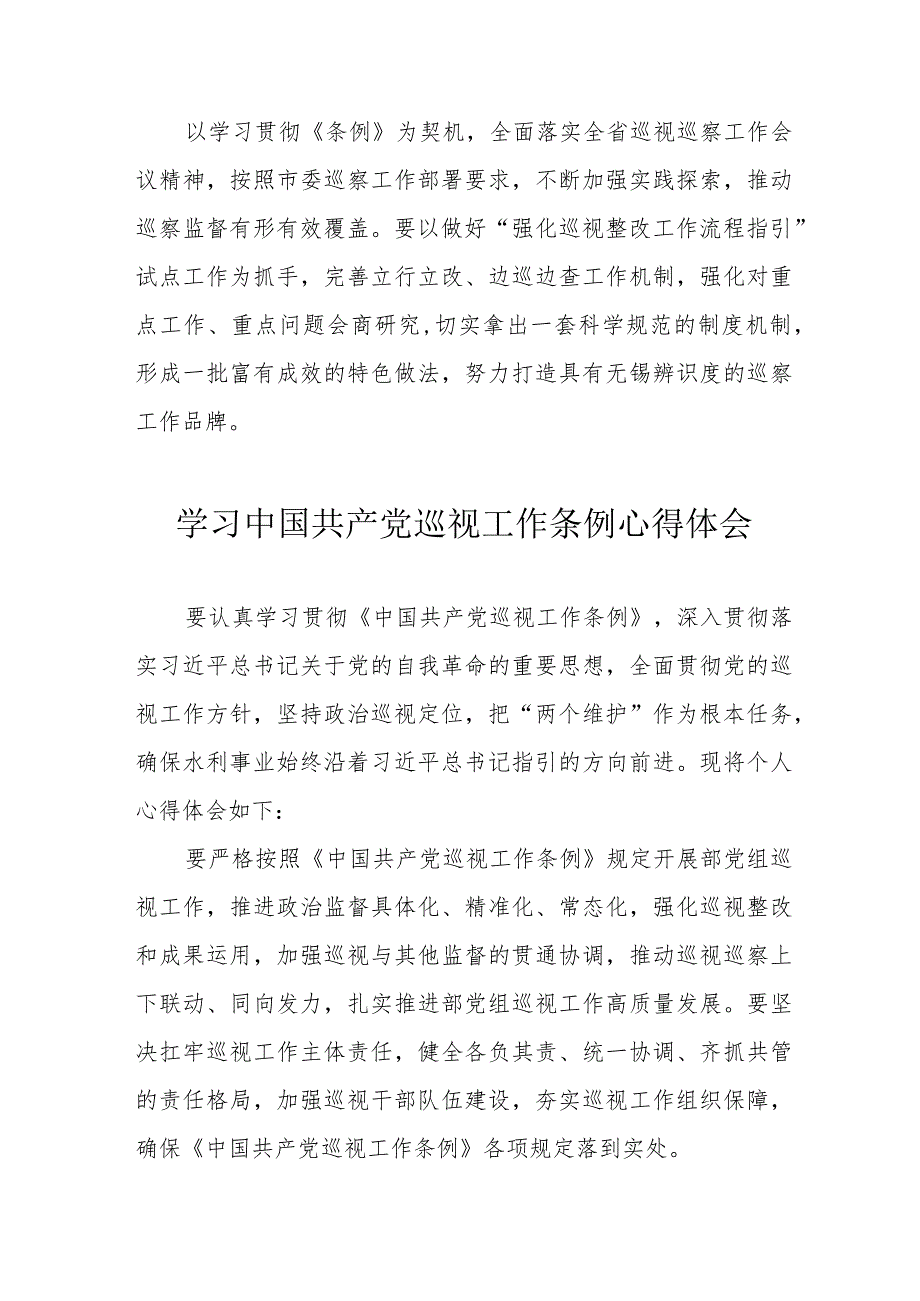 以学习贯彻《条例》为契机，全面落实全省巡视巡察工作会议精神，按照市委巡察工作部署要求，不断加强实践探索，推动巡察监督有形有效覆盖。要以做好“强化巡视整改工作流程指引”试点工作为抓手，完善立行立改、边巡边查工作机制，强化对重点工作、重点问题会商研究,切实拿出一套科学规范的制度机制，形成一批富有成效的特色做法，努力打造具有无锡辨识度的巡察工作品牌。

学习中国共产党巡视工作条例心得体会

要认真学习贯彻《中国共产党巡视工作条例》，深入贯彻落实习近平总书记关于党的自我革命的重要思想，全面贯彻党的巡视工作方针，坚持政治巡视定位，把“两个维护”作为根本任务，确保水利事业始终沿着习近平总书记指引的方向前进。现将个人心得体会如下：

要严格按照《中国共产党巡视工作条例》规定开展部党组巡视工作，推进政治监督具体化、精准化、常态化，强化巡视整改和成果运用，加强巡视与其他监督的贯通协调，推动巡视巡察上下联动、同向发力，扎实推进部党组巡视工作高质量发展。要坚决扛牢巡视工作主体责任，健全各负其责、统一协调、齐抓共管的责任格局，加强巡视干部队伍建设，夯实巡视工作组织保障，确保《中国共产党巡视工作条例》各项规定落到实处。